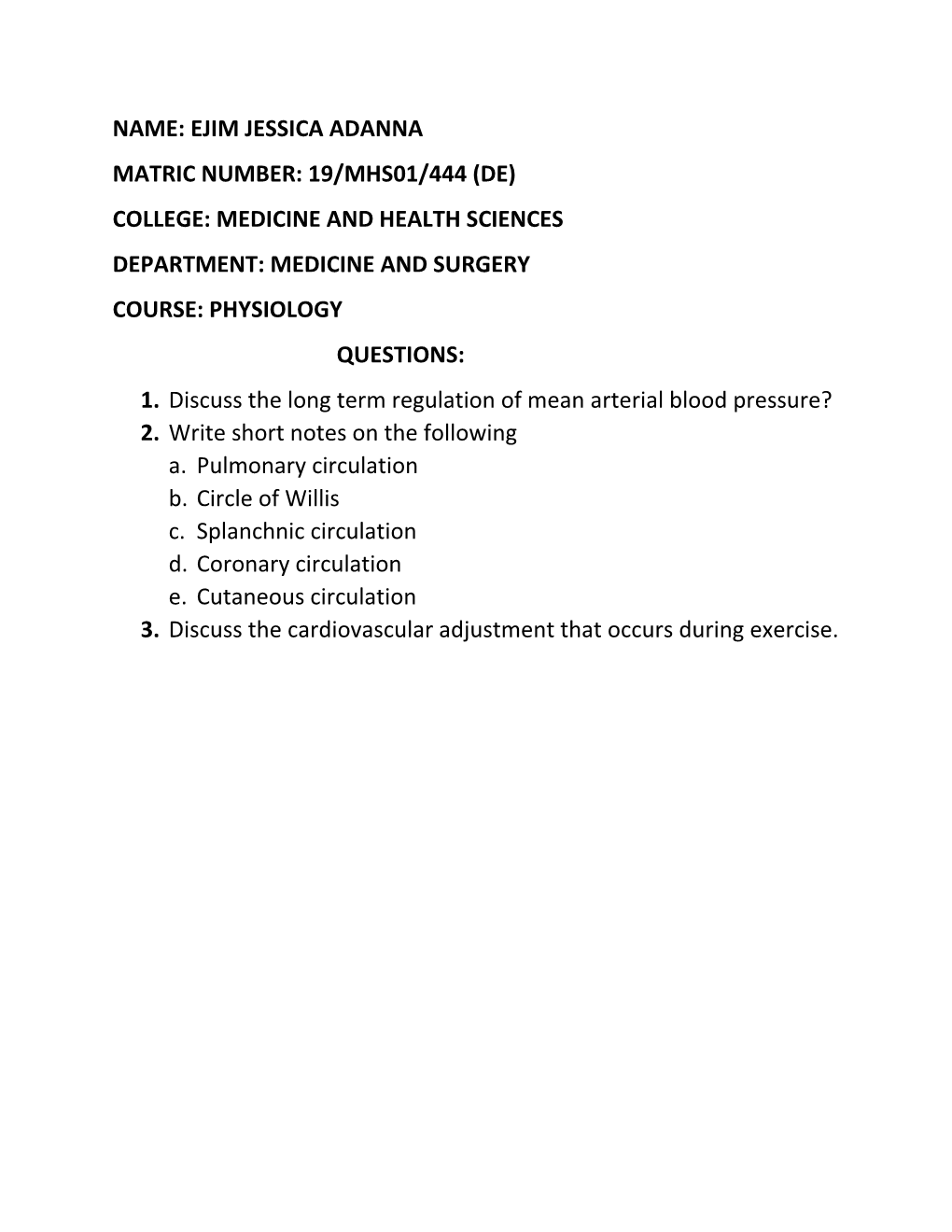 NAME: EJIM JESSICA ADANNA

MATRIC NUMBER: 19/MHS01/444 (DE)

COLLEGE: MEDICINE AND HEALTH SCIENCES

DEPARTMENT: MEDICINE AND SURGERY

COURSE: PHYSIOLOGY

QUESTIONS:

1. Discuss the long term regulation of mean arterial blood pressure?
2. Write short notes on the following
a. Pulmonary circulation
b. Circle of Willis
c. Splanchnic circulation
d. Coronary circulation
e. Cutaneous circulation
3. Discuss the cardiovascular adjustment that occurs during exercise.